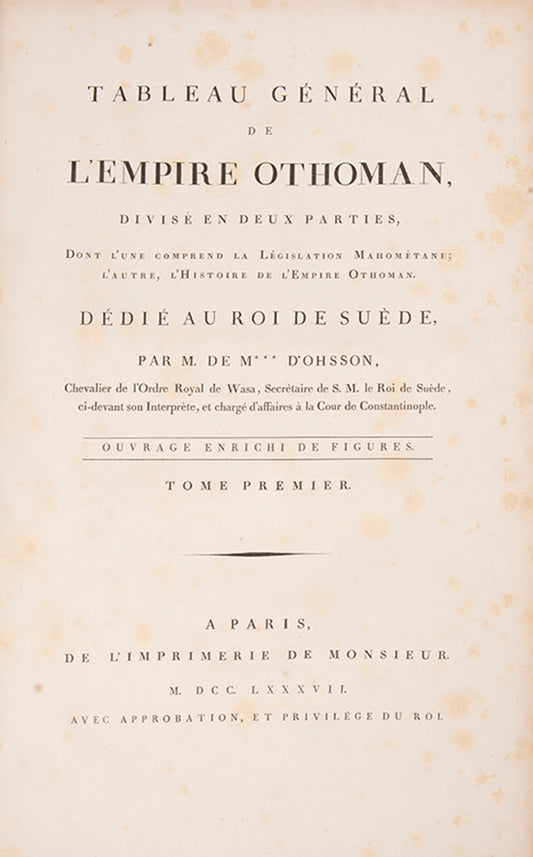 TABLEAU GÉNÉRAL

DE

L'EMPIRE OTHOMAN,

DIVISÉ EN DEUX PARTIES,

DONT L'UNE COMPREND LA LÉGISLATION MAHOMÉTANE; L'AUTRE, L'HISTOIRE DE L'EMPIRE OTHOMAN.

DÉDIÉ AU ROI DE SUÈDE,

PAR M. DE M*** D'OHSSON,

Chevalier de l'Ordre Royal de Wasa, Secrétaire de S. M. le Roi de Suède, ci-devant son Interprète, et chargé d'affaires à la Cour de Constantinople.

OUVRAGE ENRICHI DE FIGURES.

TOME PREMIER.

A PARIS,

DE L'IMPRIMERIE DE MONSIEUR.

M. DCC. LXXXVII.

AVEC APPROBATION, ET PRIVILÉGE DU ROI.